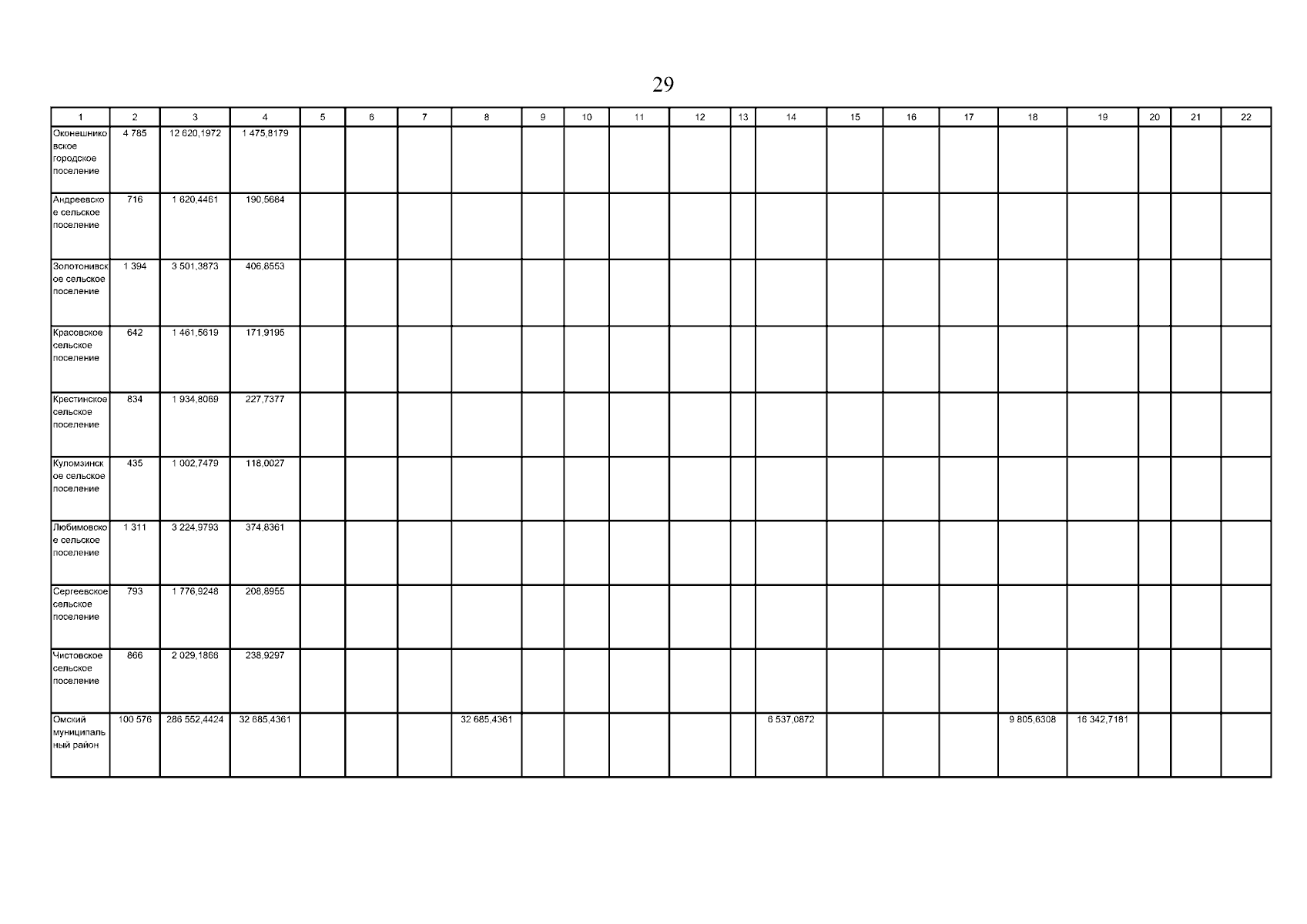 29

| 1 | 2 | 3 | 4 | 5 | 6 | 7 | 8 | 9 | 10 | 11 | 12 | 13 | 14 | 15 | 16 | 17 | 18 | 19 | 20 | 21 | 22 |
|---|---|---|---|---|---|---|---|---|---|---|---|---|---|---|---|---|---|---|---|---|---|
| Оконешниковское городское поселение | 4 785 | 12 620,1972 | 1 475,8179 | | | | | | | | | | | | | | | | | | |
| Андреевское сельское поселение | 716 | 1 620,4461 | 190,5684 | | | | | | | | | | | | | | | | | | |
| Золотонивское сельское поселение | 1 394 | 3 501,3873 | 406,8553 | | | | | | | | | | | | | | | | | | |
| Красовское сельское поселение | 642 | 1 461,5619 | 171,9195 | | | | | | | | | | | | | | | | | | |
| Крестинское сельское поселение | 834 | 1 934,8069 | 227,7377 | | | | | | | | | | | | | | | | | | |
| Куломзинское сельское поселение | 435 | 1 002,7479 | 118,0027 | | | | | | | | | | | | | | | | | | |
| Любимовское сельское поселение | 1 311 | 3 224,9793 | 374,8361 | | | | | | | | | | | | | | | | | | |
| Сергеевское сельское поселение | 793 | 1 776,9248 | 208,8955 | | | | | | | | | | | | | | | | | | |
| Чистовское сельское поселение | 866 | 2 029,1866 | 238,9297 | | | | | | | | | | | | | | | | | | |
| Омский муниципальный район | 100 576 | 286 552,4424 | 32 685,4361 | | | | 32 685,4361 | | | | | | 6 537,0872 | | | | 9 805,6308 | 16 342,7181 | | | |